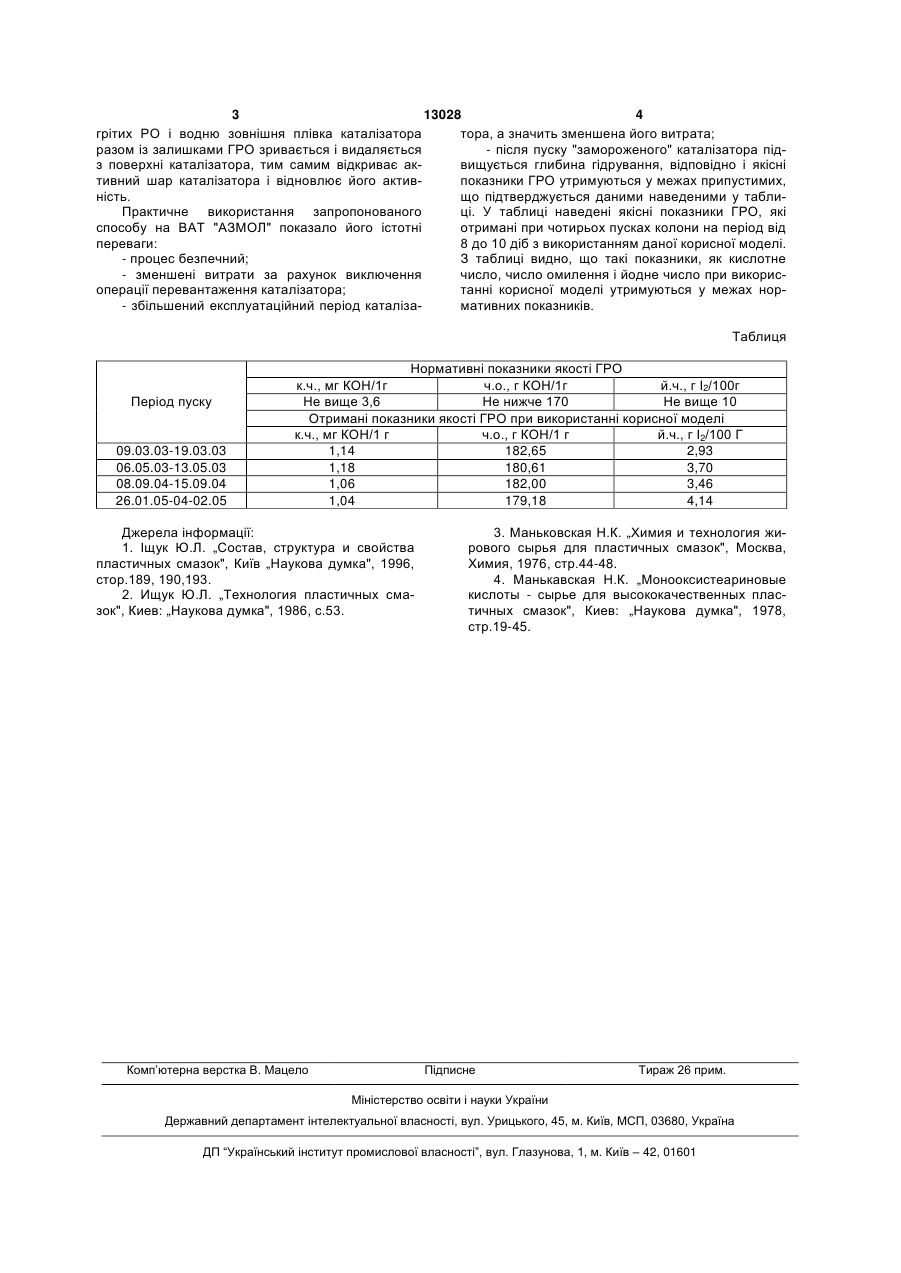 3 13028 4

грітих РО і водню зовнішня плівка каталізатора разом із залишками ГРО зривається і видаляється з поверхні каталізатора, тим самим відкриває активний шар каталізатора і відновлює його активність.

Практичне використання запропонованого способу на ВАТ "АЗМОЛ" показало його істотні переваги:

- процес безпечний;

- зменшені витрати за рахунок виключення операції перевантаження каталізатора;

- збільшений експлуатаційний період каталізатора, а значить зменшена його витрата;

- після пуску "замороженого" каталізатора підвищується глибина гідрування, відповідно і якісні показники ГРО утримуються у межах припустимих, що підтверджується даними наведеними у таблиці. У таблиці наведені якісні показники ГРО, які отримані при чотирьох пусках колони на період від 8 до 10 діб з використанням даної корисної моделі. З таблиці видно, що такі показники, як кислотне число, число омилення і йодне число при використанні корисної моделі утримуються у межах нормативних показників.

Таблиця

| Період пуску | Нормативні показники якості ГРО | | |
|---|---|---|---|
| | к.ч., мг КОН/1г | ч.о., г КОН/1г | й.ч., г $I_2$/100г |
| | Не вище 3,6 | Не нижче 170 | Не вище 10 |
| | Отримані показники якості ГРО при використанні корисної моделі | | |
| | к.ч., мг КОН/1 г | ч.о., г КОН/1 г | й.ч., г $I_2$/100 Г |
| 09.03.03-19.03.03 | 1,14 | 182,65 | 2,93 |
| 06.05.03-13.05.03 | 1,18 | 180,61 | 3,70 |
| 08.09.04-15.09.04 | 1,06 | 182,00 | 3,46 |
| 26.01.05-04-02.05 | 1,04 | 179,18 | 4,14 |

Джерела інформації:

1. Іщук Ю.Л. „Состав, структура и свойства пластичных смазок", Київ „Наукова думка", 1996, стор.189, 190,193.

2. Ищук Ю.Л. „Технология пластичных смазок", Киев: „Наукова думка", 1986, с.53.

3. Маньковская Н.К. „Химия и технология жирового сырья для пластичных смазок", Москва, Химия, 1976, стр.44-48.

4. Манькавская Н.К. „Монооксистеариновые кислоты - сырье для высококачественных пластичных смазок", Киев: „Наукова думка", 1978, стр.19-45.

Комп'ютерна верстка В. Мацело Підписне Тираж 26 прим.

Міністерство освіти і науки України

Державний департамент інтелектуальної власності, вул. Урицького, 45, м. Київ, МСП, 03680, Україна

ДП "Український інститут промислової власності", вул. Глазунова, 1, м. Київ – 42, 01601